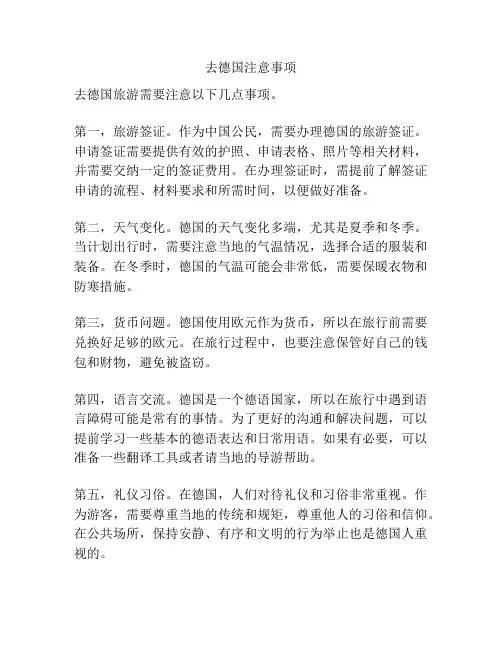 去德国注意事项

去德国旅游需要注意以下几点事项。

第一，旅游签证。作为中国公民，需要办理德国的旅游签证。申请签证需要提供有效的护照、申请表格、照片等相关材料，并需要交纳一定的签证费用。在办理签证时，需提前了解签证申请的流程、材料要求和所需时间，以便做好准备。

第二，天气变化。德国的天气变化多端，尤其是夏季和冬季。当计划出行时，需要注意当地的气温情况，选择合适的服装和装备。在冬季时，德国的气温可能会非常低，需要保暖衣物和防寒措施。

第三，货币问题。德国使用欧元作为货币，所以在旅行前需要兑换好足够的欧元。在旅行过程中，也要注意保管好自己的钱包和财物，避免被盗窃。

第四，语言交流。德国是一个德语国家，所以在旅行中遇到语言障碍可能是常有的事情。为了更好的沟通和解决问题，可以提前学习一些基本的德语表达和日常用语。如果有必要，可以准备一些翻译工具或者请当地的导游帮助。

第五，礼仪习俗。在德国，人们对待礼仪和习俗非常重视。作为游客，需要尊重当地的传统和规矩，尊重他人的习俗和信仰。在公共场所，保持安静、有序和文明的行为举止也是德国人重视的。